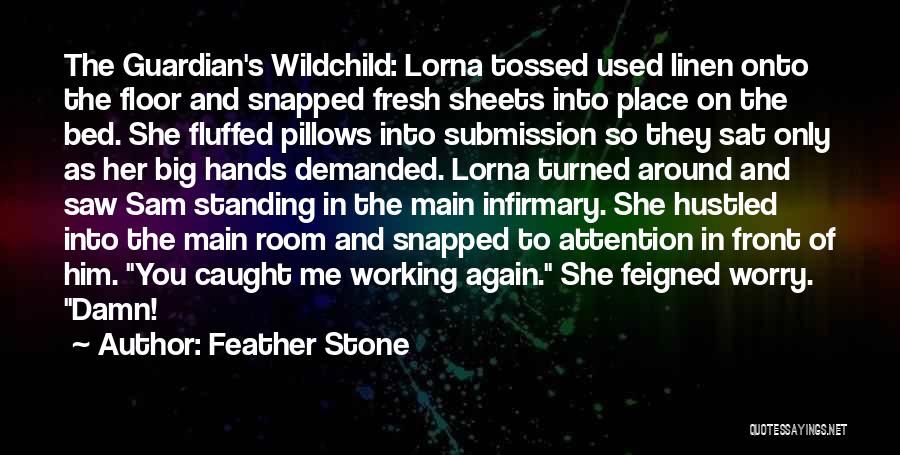 The Guardian's Wildchild: Lorna tossed used linen onto the floor and snapped fresh sheets into place on the bed. She fluffed pillows into submission so they sat only as her big hands demanded. Lorna turned around and saw Sam standing in the main infirmary. She hustled into the main room and snapped to attention in front of him. "You caught me working again." She feigned worry. "Damn!

~ Author: Feather Stone

QUOTESSAYINGS.NET